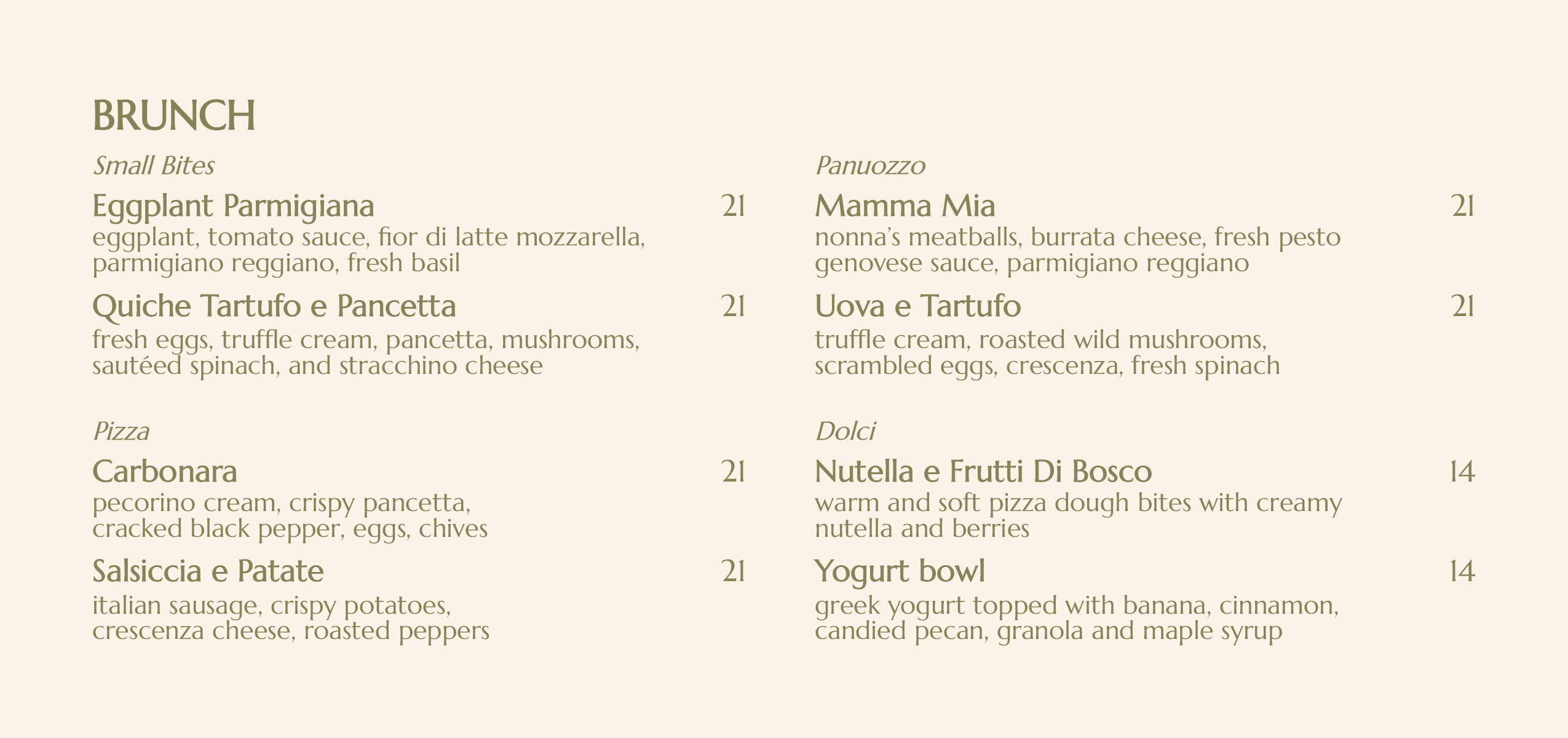 BRUNCH

Small Bites

Eggplant Parmigiana 21
eggplant, tomato sauce, fior di latte mozzarella, parmigiano reggiano, fresh basil

Quiche Tartufo e Pancetta 21
fresh eggs, truffle cream, pancetta, mushrooms, sautéed spinach, and stracchino cheese

Pizza

Carbonara 21
pecorino cream, crispy pancetta, cracked black pepper, eggs, chives

Salsiccia e Patate 21
italian sausage, crispy potatoes, crescenza cheese, roasted peppers

Panuozzo

Mamma Mia 21
nonna's meatballs, burrata cheese, fresh pesto genovese sauce, parmigiano reggiano

Uova e Tartufo 21
truffle cream, roasted wild mushrooms, scrambled eggs, crescenza, fresh spinach

Dolci

Nutella e Frutti Di Bosco 14
warm and soft pizza dough bites with creamy nutella and berries

Yogurt bowl 14
greek yogurt topped with banana, cinnamon, candied pecan, granola and maple syrup